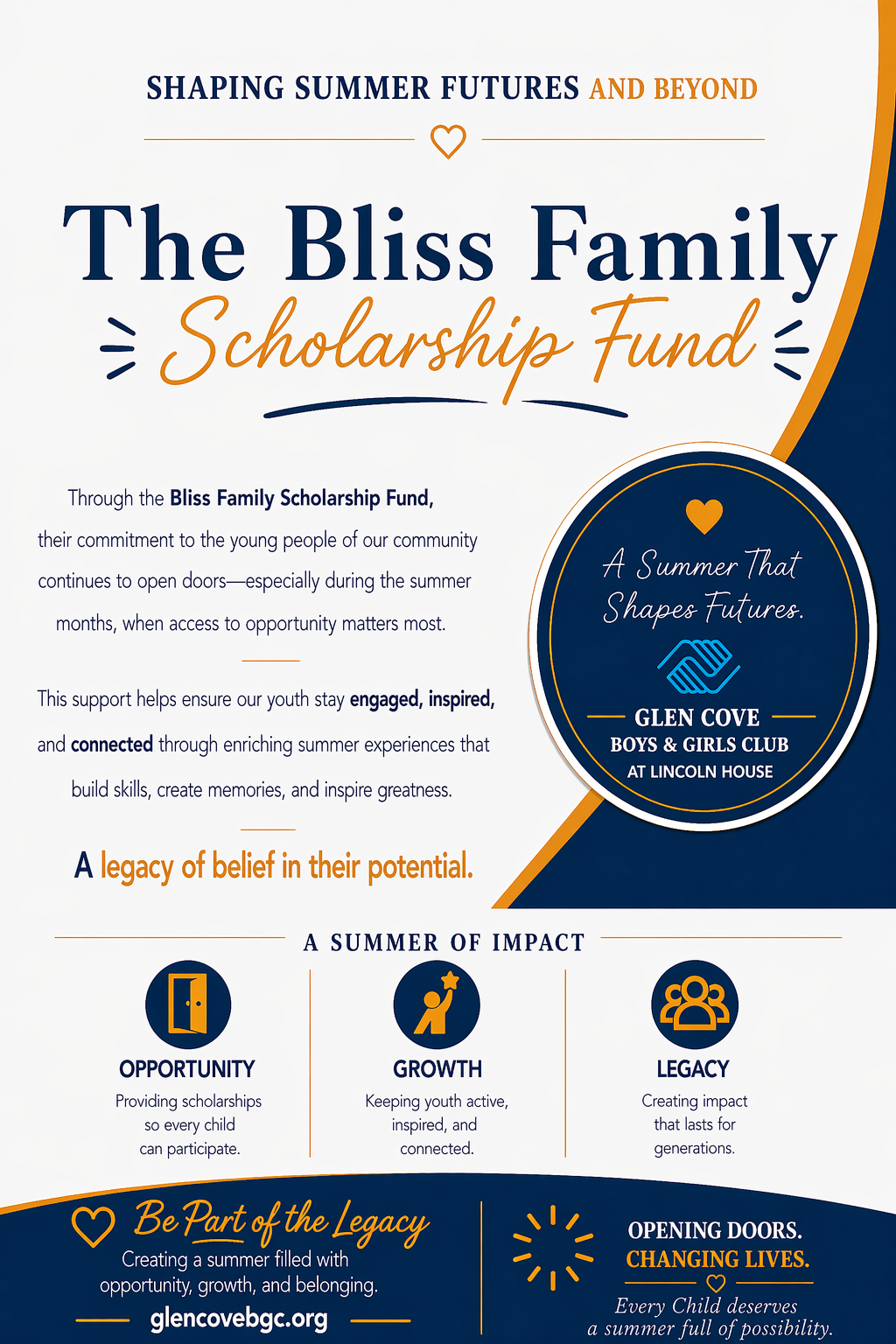 SHAPING SUMMER FUTURES AND BEYOND

The Bliss Family
Scholarship Fund

Through the Bliss Family Scholarship Fund, their commitment to the young people of our community continues to open doors—especially during the summer months, when access to opportunity matters most.

This support helps ensure our youth stay engaged, inspired, and connected through enriching summer experiences that build skills, create memories, and inspire greatness.

A legacy of belief in their potential.

A Summer That Shapes Futures.

GLEN COVE
BOYS & GIRLS CLUB
AT LINCOLN HOUSE

A SUMMER OF IMPACT

OPPORTUNITY
Providing scholarships so every child can participate.

GROWTH
Keeping youth active, inspired, and connected.

LEGACY
Creating impact that lasts for generations.

Be Part of the Legacy
Creating a summer filled with opportunity, growth, and belonging.
glencovebgc.org

OPENING DOORS.
CHANGING LIVES.
Every Child deserves a summer full of possibility.